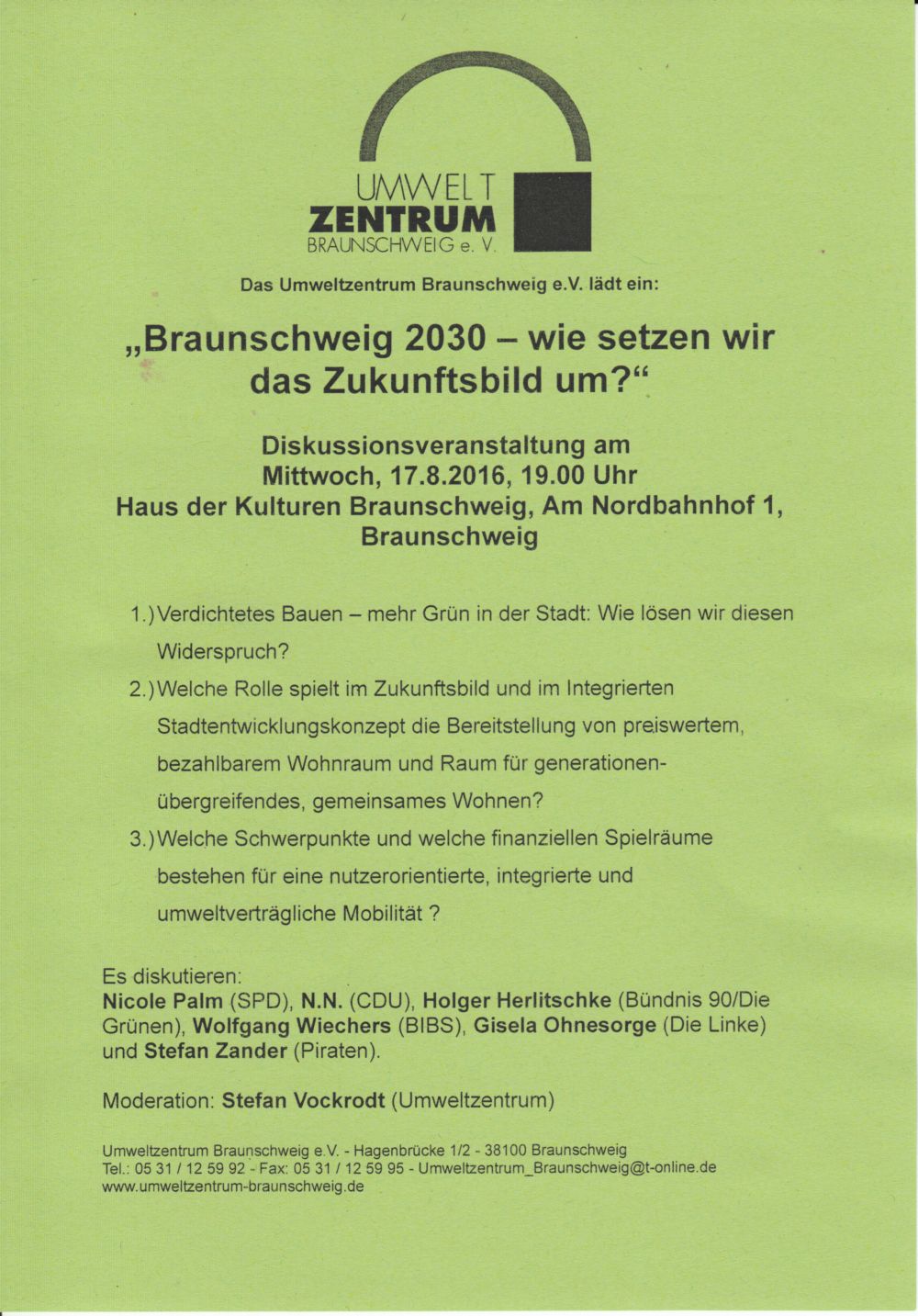 UMWELT
ZENTRUM
BRAUNSCHWEIG e. V.

Das Umweltzentrum Braunschweig e.V. lädt ein:

„Braunschweig 2030 – wie setzen wir das Zukunftsbild um?“

Diskussionsveranstaltung am
Mittwoch, 17.8.2016, 19.00 Uhr
Haus der Kulturen Braunschweig, Am Nordbahnhof 1, Braunschweig

1.) Verdichtetes Bauen – mehr Grün in der Stadt: Wie lösen wir diesen Widerspruch?

2.) Welche Rolle spielt im Zukunftsbild und im Integrierten Stadtentwicklungskonzept die Bereitstellung von preiswertem, bezahlbarem Wohnraum und Raum für generationenübergreifendes, gemeinsames Wohnen?

3.) Welche Schwerpunkte und welche finanziellen Spielräume bestehen für eine nutzerorientierte, integrierte und umweltverträgliche Mobilität ?

Es diskutieren:
Nicole Palm (SPD), N.N. (CDU), Holger Herlitschke (Bündnis 90/Die Grünen), Wolfgang Wiechers (BIBS), Gisela Ohnesorge (Die Linke) und Stefan Zander (Piraten).

Moderation: Stefan Vockrodt (Umweltzentrum)

Umweltzentrum Braunschweig e.V. - Hagenbrücke 1/2 - 38100 Braunschweig
Tel.: 05 31 / 12 59 92 - Fax: 05 31 / 12 59 95 - Umweltzentrum_Braunschweig@t-online.de
www.umweltzentrum-braunschweig.de